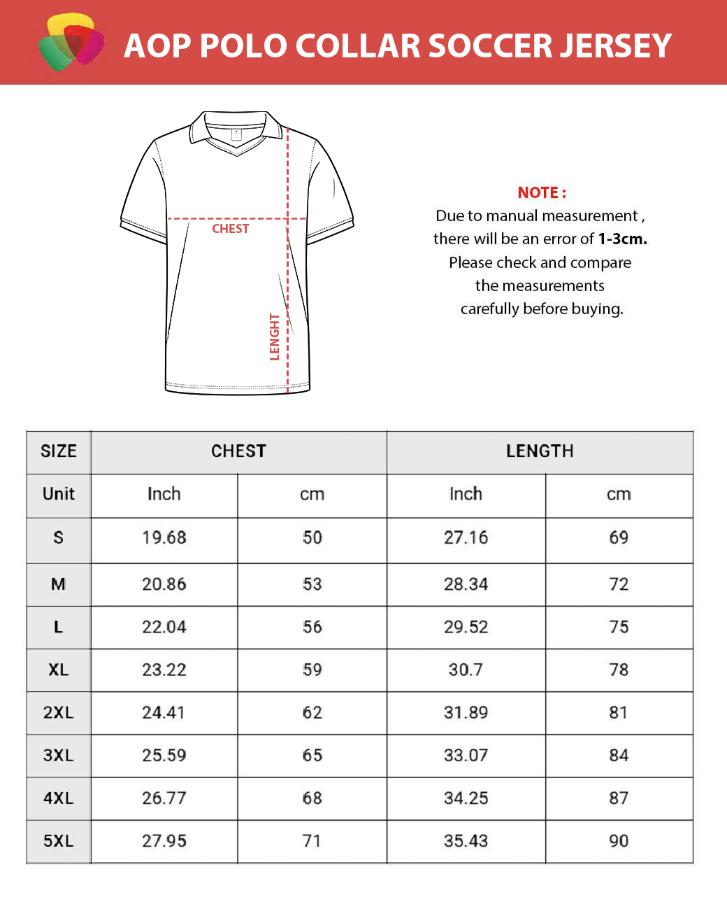 AOP POLO COLLAR SOCCER JERSEY

CHEST

LENGHT

NOTE :
Due to manual measurement , there will be an error of 1-3cm. Please check and compare the measurements carefully before buying.

| SIZE | CHEST | | LENGTH | |
|---|---|---|---|---|
| Unit | Inch | cm | Inch | cm |
| S | 19.68 | 50 | 27.16 | 69 |
| M | 20.86 | 53 | 28.34 | 72 |
| L | 22.04 | 56 | 29.52 | 75 |
| XL | 23.22 | 59 | 30.7 | 78 |
| 2XL | 24.41 | 62 | 31.89 | 81 |
| 3XL | 25.59 | 65 | 33.07 | 84 |
| 4XL | 26.77 | 68 | 34.25 | 87 |
| 5XL | 27.95 | 71 | 35.43 | 90 |